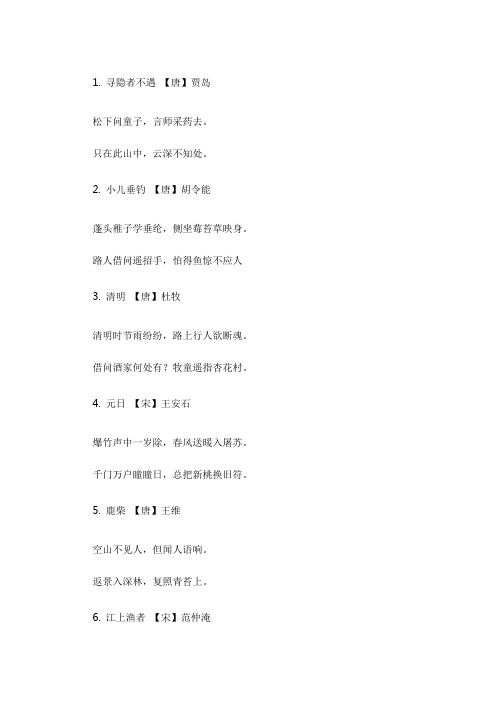 1. 寻隐者不遇 【唐】贾岛

松下问童子，言师采药去。

只在此山中，云深不知处。

2. 小儿垂钓 【唐】胡令能

蓬头稚子学垂纶，侧坐莓苔草映身。

路人借问遥招手，怕得鱼惊不应人

3. 清明 【唐】杜牧

清明时节雨纷纷，路上行人欲断魂。

借问酒家何处有？牧童遥指杏花村。

4. 元日 【宋】王安石

爆竹声中一岁除，春风送暖入屠苏。

千门万户曈曈日，总把新桃换旧符。

5. 鹿柴 【唐】王维

空山不见人，但闻人语响。

返景入深林，复照青苔上。

6. 江上渔者 【宋】范仲淹